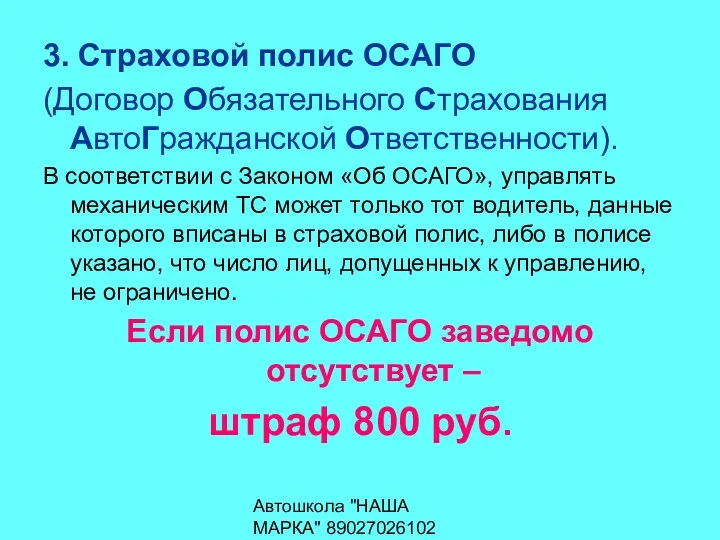 3. Страховой полис ОСАГО

(Договор Обязательного Страхования АвтоГражданской Ответственности).

В соответствии с Законом «Об ОСАГО», управлять механическим ТС может только тот водитель, данные которого вписаны в страховой полис, либо в полисе указано, что число лиц, допущенных к управлению, не ограничено.

Если полис ОСАГО заведомо отсутствует –

штраф 800 руб.

Автошкола "НАША МАРКА" 89027026102